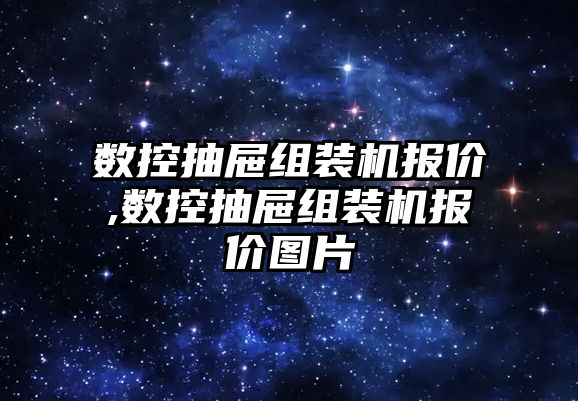 数控抽屉组装机报价,数控抽屉组装机报价图片